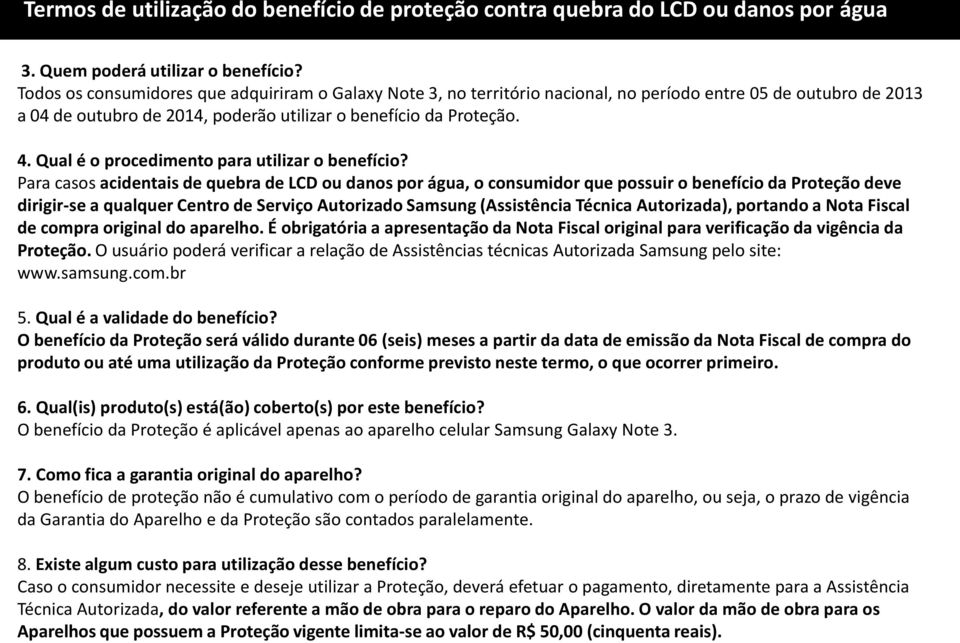 Termos de utilização do benefício de proteção contra quebra do LCD ou danos por água

3. Quem poderá utilizar o benefício?
Todos os consumidores que adquiriram o Galaxy Note 3, no território nacional, no período entre 05 de outubro de 2013 a 04 de outubro de 2014, poderão utilizar o benefício da Proteção.

4. Qual é o procedimento para utilizar o benefício?
Para casos acidentais de quebra de LCD ou danos por água, o consumidor que possuir o benefício da Proteção deve dirigir-se a qualquer Centro de Serviço Autorizado Samsung (Assistência Técnica Autorizada), portando a Nota Fiscal de compra original do aparelho. É obrigatória a apresentação da Nota Fiscal original para verificação da vigência da Proteção. O usuário poderá verificar a relação de Assistências técnicas Autorizada Samsung pelo site: www.samsung.com.br

5. Qual é a validade do benefício?
O benefício da Proteção será válido durante 06 (seis) meses a partir da data de emissão da Nota Fiscal de compra do produto ou até uma utilização da Proteção conforme previsto neste termo, o que ocorrer primeiro.

6. Qual(is) produto(s) está(ão) coberto(s) por este benefício?
O benefício da Proteção é aplicável apenas ao aparelho celular Samsung Galaxy Note 3.

7. Como fica a garantia original do aparelho?
O benefício de proteção não é cumulativo com o período de garantia original do aparelho, ou seja, o prazo de vigência da Garantia do Aparelho e da Proteção são contados paralelamente.

8. Existe algum custo para utilização desse benefício?
Caso o consumidor necessite e deseje utilizar a Proteção, deverá efetuar o pagamento, diretamente para a Assistência Técnica Autorizada, do valor referente a mão de obra para o reparo do Aparelho. O valor da mão de obra para os Aparelhos que possuem a Proteção vigente limita-se ao valor de R$ 50,00 (cinquenta reais).